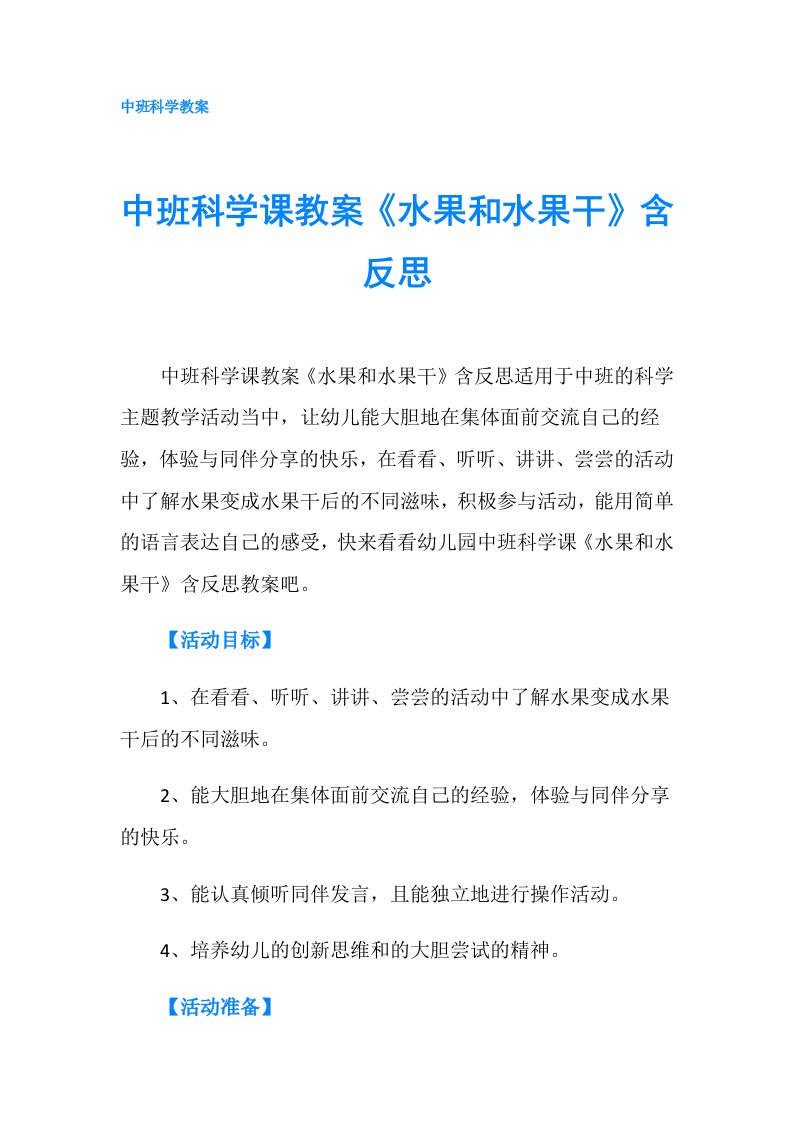 中班科学教案

中班科学课教案《水果和水果干》含反思

中班科学课教案《水果和水果干》含反思适用于中班的科学主题教学活动当中，让幼儿能大胆地在集体面前交流自己的经验，体验与同伴分享的快乐，在看看、听听、讲讲、尝尝的活动中了解水果变成水果干后的不同滋味，积极参与活动，能用简单的语言表达自己的感受，快来看看幼儿园中班科学课《水果和水果干》含反思教案吧。

【活动目标】

1、在看看、听听、讲讲、尝尝的活动中了解水果变成水果干后的不同滋味。

2、能大胆地在集体面前交流自己的经验，体验与同伴分享的快乐。

3、能认真倾听同伴发言，且能独立地进行操作活动。

4、培养幼儿的创新思维和的大胆尝试的精神。

【活动准备】